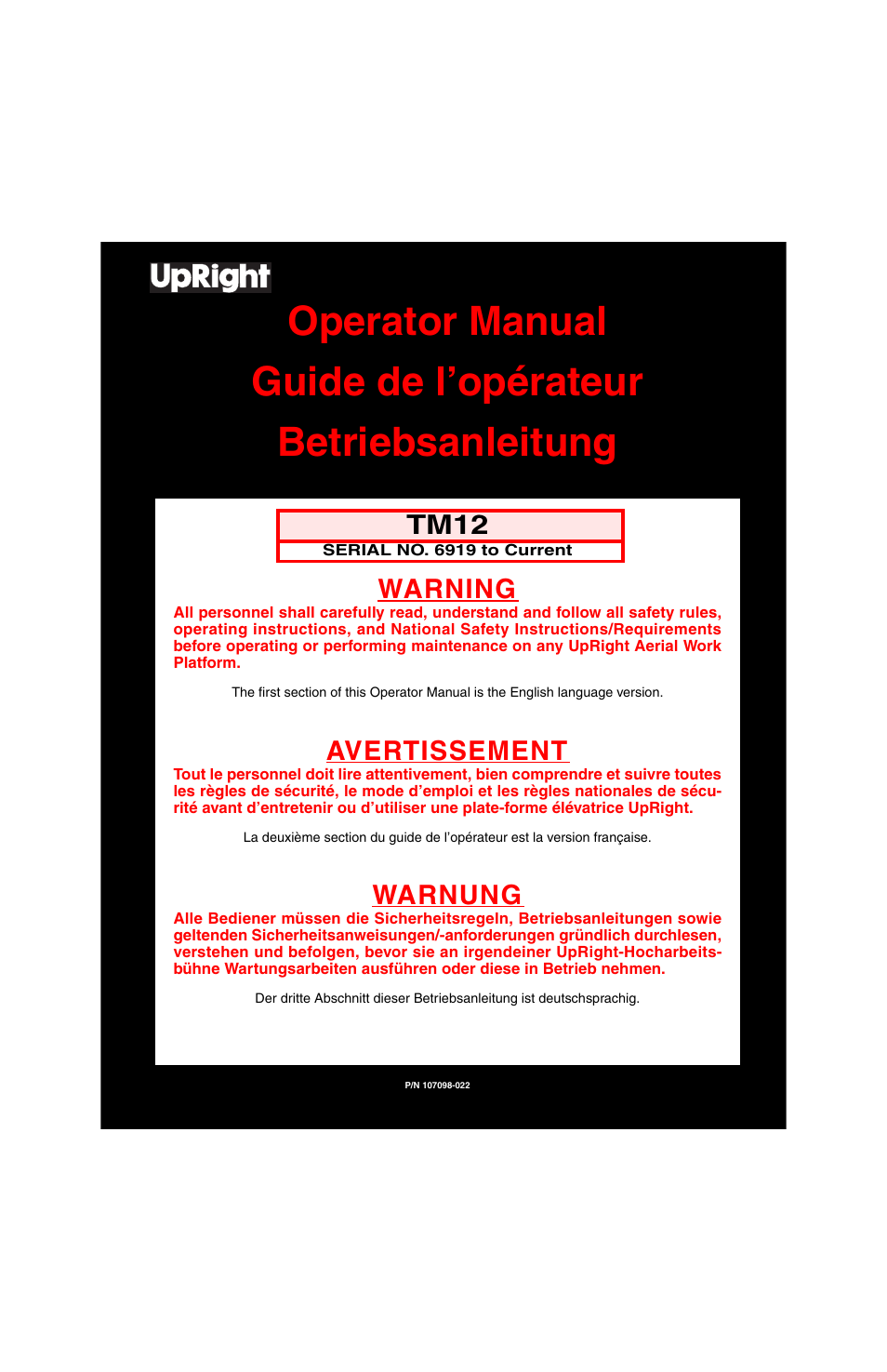 UpRight

Operator Manual

Guide de l’opérateur

Betriebsanleitung

TM12

SERIAL NO. 6919 to Current

WARNING

All personnel shall carefully read, understand and follow all safety rules, operating instructions, and National Safety Instructions/Requirements before operating or performing maintenance on any UpRight Aerial Work Platform.

The first section of this Operator Manual is the English language version.

AVERTISSEMENT

Tout le personnel doit lire attentivement, bien comprendre et suivre toutes les règles de sécurité, le mode d’emploi et les règles nationales de sécurité avant d’entretenir ou d’utiliser une plate-forme élévatrice UpRight.

La deuxième section du guide de l’opérateur est la version française.

WARNUNG

Alle Bediener müssen die Sicherheitsregeln, Betriebsanleitungen sowie geltenden Sicherheitsanweisungen/-anforderungen gründlich durchlesen, verstehen und befolgen, bevor sie an irgendeiner UpRight-Hocharbeitsbühne Wartungsarbeiten ausführen oder diese in Betrieb nehmen.

Der dritte Abschnitt dieser Betriebsanleitung ist deutschsprachig.

P/N 107098-022